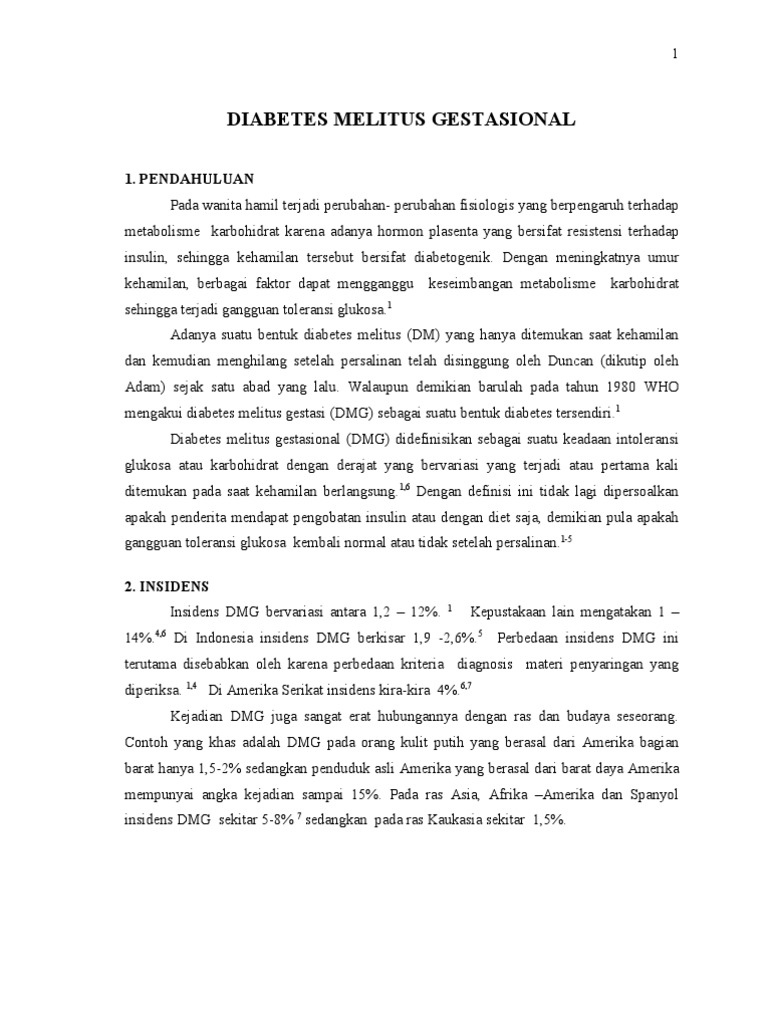 1

DIABETES MELITUS GESTASIONAL

1. PENDAHULUAN

Pada wanita hamil terjadi perubahan- perubahan fisiologis yang berpengaruh terhadap metabolisme karbohidrat karena adanya hormon plasenta yang bersifat resistensi terhadap insulin, sehingga kehamilan tersebut bersifat diabetogenik. Dengan meningkatnya umur kehamilan, berbagai faktor dapat mengganggu keseimbangan metabolisme karbohidrat sehingga terjadi gangguan toleransi glukosa.$^{1}$

Adanya suatu bentuk diabetes melitus (DM) yang hanya ditemukan saat kehamilan dan kemudian menghilang setelah persalinan telah disinggung oleh Duncan (dikutip oleh Adam) sejak satu abad yang lalu. Walaupun demikian barulah pada tahun 1980 WHO mengakui diabetes melitus gestasi (DMG) sebagai suatu bentuk diabetes tersendiri.$^{1}$

Diabetes melitus gestasional (DMG) didefinisikan sebagai suatu keadaan intoleransi glukosa atau karbohidrat dengan derajat yang bervariasi yang terjadi atau pertama kali ditemukan pada saat kehamilan berlangsung.$^{1,6}$ Dengan definisi ini tidak lagi dipersoalkan apakah penderita mendapat pengobatan insulin atau dengan diet saja, demikian pula apakah gangguan toleransi glukosa kembali normal atau tidak setelah persalinan.$^{1-5}$

2. INSIDENS

Insidens DMG bervariasi antara 1,2 – 12%. $^{1}$ Kepustakaan lain mengatakan 1 – 14%.$^{4,6}$ Di Indonesia insidens DMG berkisar 1,9 -2,6%.$^{5}$ Perbedaan insidens DMG ini terutama disebabkan oleh karena perbedaan kriteria diagnosis materi penyaringan yang diperiksa. $^{1,4}$ Di Amerika Serikat insidens kira-kira 4%.$^{6,7}$

Kejadian DMG juga sangat erat hubungannya dengan ras dan budaya seseorang. Contoh yang khas adalah DMG pada orang kulit putih yang berasal dari Amerika bagian barat hanya 1,5-2% sedangkan penduduk asli Amerika yang berasal dari barat daya Amerika mempunyai angka kejadian sampai 15%. Pada ras Asia, Afrika –Amerika dan Spanyol insidens DMG sekitar 5-8% $^{7}$ sedangkan pada ras Kaukasia sekitar 1,5%.